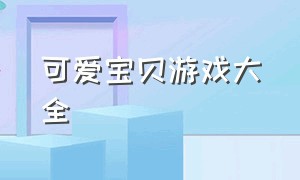 可爱宝贝游戏大全